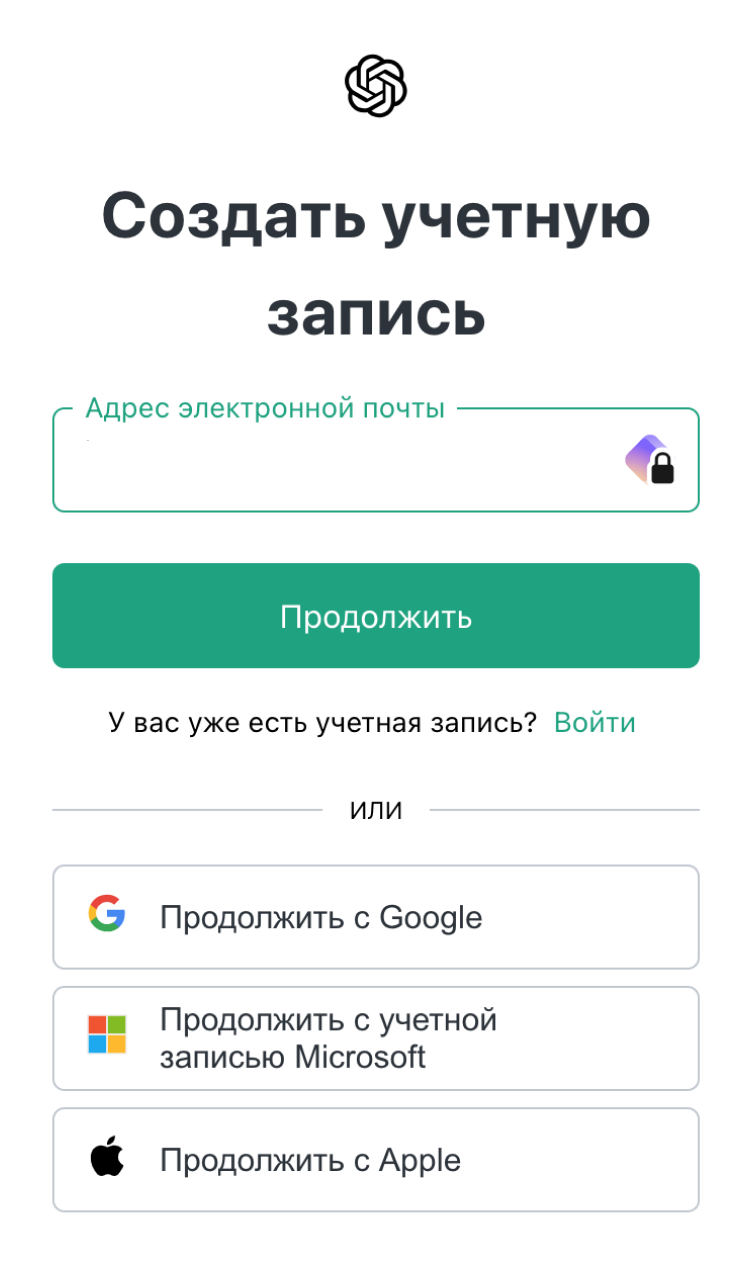 Создать учетную запись

Адрес электронной почты

Продолжить

У вас уже есть учетная запись? Войти

или

Продолжить с Google

Продолжить с учетной записью Microsoft

Продолжить с Apple